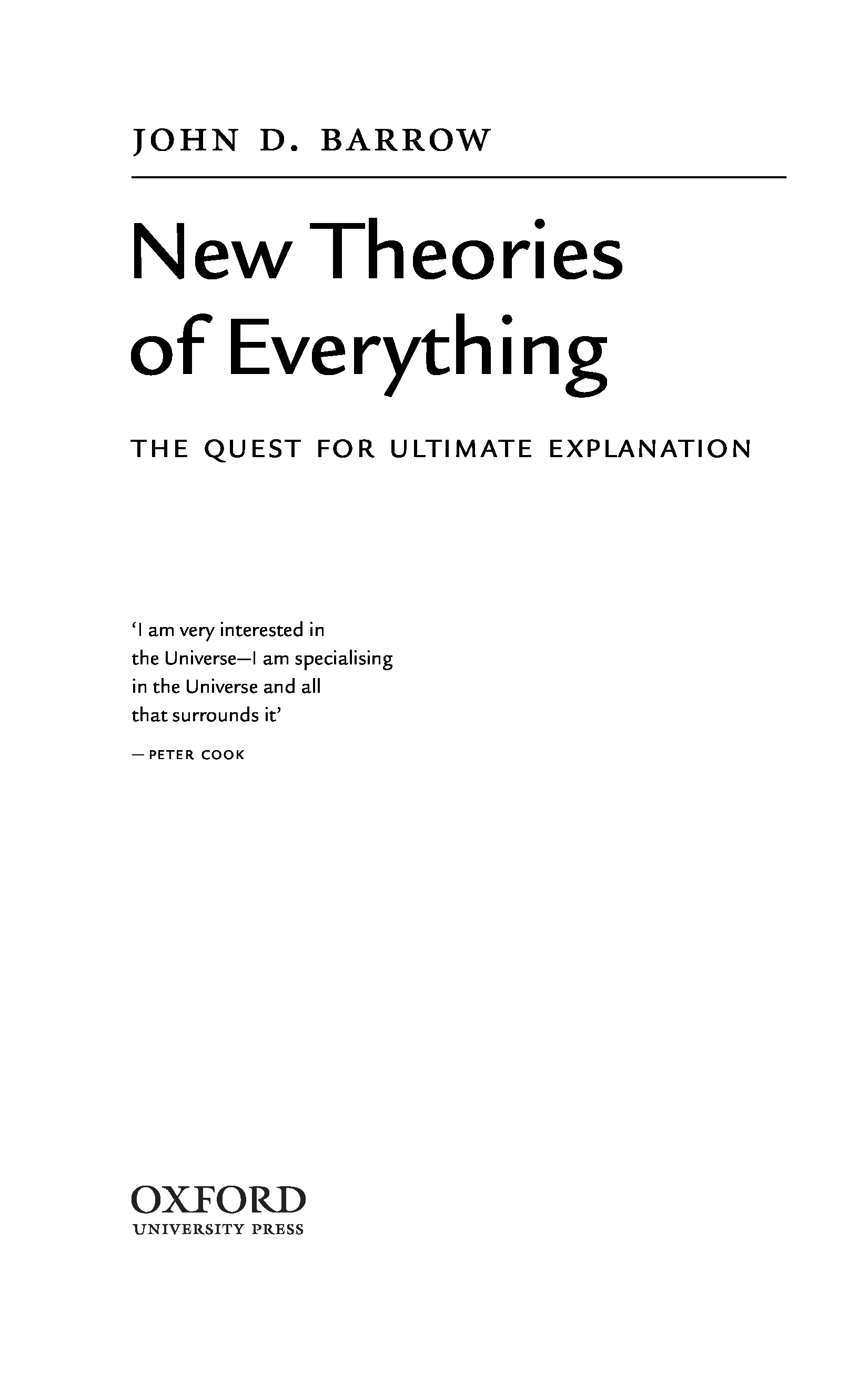 JOHN D. BARROW

New Theories of Everything

THE QUEST FOR ULTIMATE EXPLANATION

'I am very interested in the Universe—I am specialising in the Universe and all that surrounds it'

— PETER COOK

OXFORD
UNIVERSITY PRESS